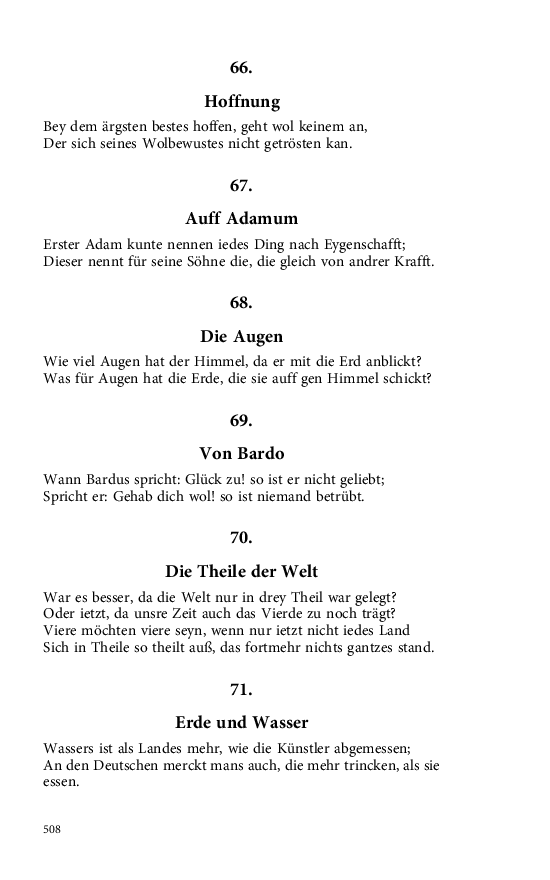 66.

Hoffnung

Bey dem ärgsten bestes hoffen, geht wol keinem an,
Der sich seines Wolbewustes nicht getrösten kan.

67.

Auff Adamum

Erster Adam kunte nennen iedes Ding nach Eygenschafft;
Dieser nennt für seine Söhne die, die gleich von andrer Krafft.

68.

Die Augen

Wie viel Augen hat der Himmel, da er mit die Erd anblickt?
Was für Augen hat die Erde, die sie auff gen Himmel schickt?

69.

Von Bardo

Wann Bardus spricht: Glück zu! so ist er nicht geliebt;
Spricht er: Gehab dich wol! so ist niemand betrübt.

70.

Die Theile der Welt

War es besser, da die Welt nur in drey Theil war gelegt?
Oder ietzt, da unsre Zeit auch das Vierde zu noch trägt?
Viere möchten viere seyn, wenn nur ietzt nicht iedes Land
Sich in Theile so theilt auß, das fortmehr nichts gantzes stand.

71.

Erde und Wasser

Wassers ist als Landes mehr, wie die Künstler abgemessen;
An den Deutschen merckt mans auch, die mehr trincken, als sie essen.

508